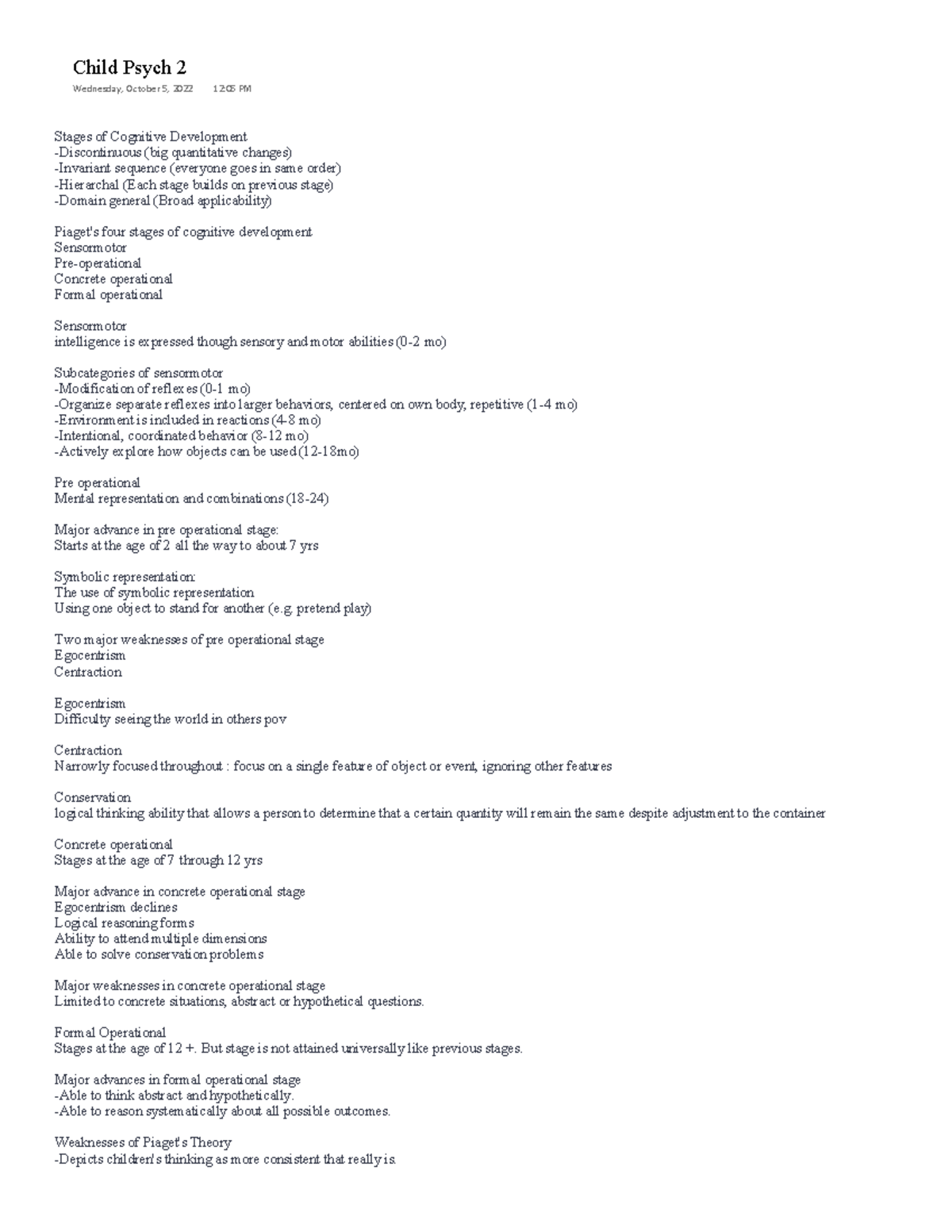 Child Psych 2

Wednesday, October 5, 2022 12:05 PM

Stages of Cognitive Development
-Discontinuous (big quantitative changes)
-Invariant sequence (everyone goes in same order)
-Hierarchal (Each stage builds on previous stage)
-Domain general (Broad applicability)

Piaget's four stages of cognitive development
Sensormotor
Pre-operational
Concrete operational
Formal operational

Sensormotor
intelligence is expressed though sensory and motor abilities (0-2 mo)

Subcategories of sensormotor
-Modification of reflexes (0-1 mo)
-Organize separate reflexes into larger behaviors, centered on own body, repetitive (1-4 mo)
-Environment is included in reactions (4-8 mo)
-Intentional, coordinated behavior (8-12 mo)
-Actively explore how objects can be used (12-18mo)

Pre operational
Mental representation and combinations (18-24)

Major advance in pre operational stage:
Starts at the age of 2 all the way to about 7 yrs

Symbolic representation:
The use of symbolic representation
Using one object to stand for another (e.g. pretend play)

Two major weaknesses of pre operational stage
Egocentrism
Centraction

Egocentrism
Difficulty seeing the world in others pov

Centraction
Narrowly focused throughout : focus on a single feature of object or event, ignoring other features

Conservation
logical thinking ability that allows a person to determine that a certain quantity will remain the same despite adjustment to the container

Concrete operational
Stages at the age of 7 through 12 yrs

Major advance in concrete operational stage
Egocentrism declines
Logical reasoning forms
Ability to attend multiple dimensions
Able to solve conservation problems

Major weaknesses in concrete operational stage
Limited to concrete situations, abstract or hypothetical questions.

Formal Operational
Stages at the age of 12 +. But stage is not attained universally like previous stages.

Major advances in formal operational stage
-Able to think abstract and hypothetically.
-Able to reason systematically about all possible outcomes.

Weaknesses of Piaget's Theory
-Depicts children's thinking as more consistent that really is.